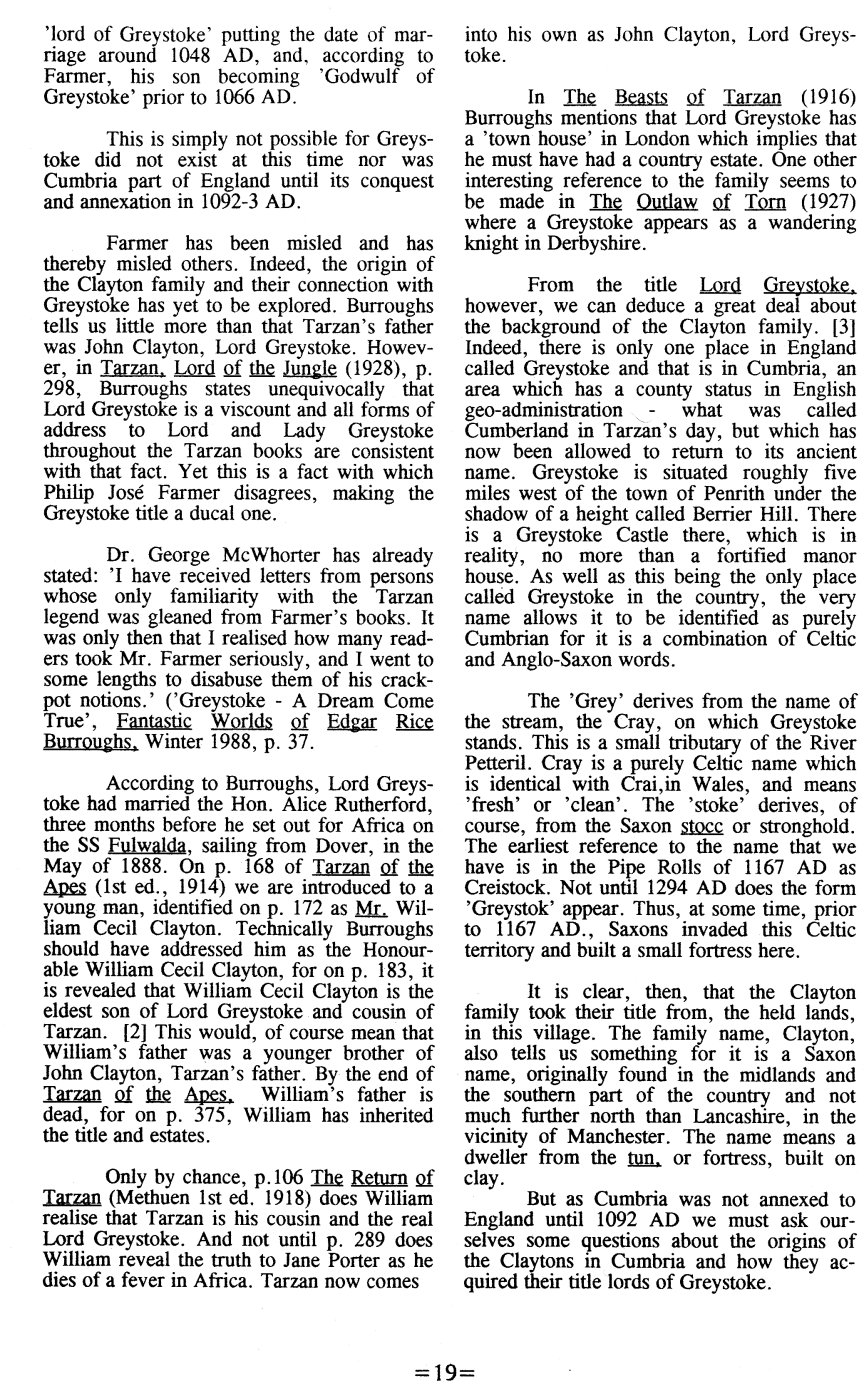 'lord of Greystoke' putting the date of marriage around 1048 AD, and, according to Farmer, his son becoming 'Godwulf of Greystoke' prior to 1066 AD.

This is simply not possible for Greystoke did not exist at this time nor was Cumbria part of England until its conquest and annexation in 1092-3 AD.

Farmer has been misled and has thereby misled others. Indeed, the origin of the Clayton family and their connection with Greystoke has yet to be explored. Burroughs tells us little more than that Tarzan's father was John Clayton, Lord Greystoke. However, in Tarzan, Lord of the Jungle (1928), p. 298, Burroughs states unequivocally that Lord Greystoke is a viscount and all forms of address to Lord and Lady Greystoke throughout the Tarzan books are consistent with that fact. Yet this is a fact with which Philip José Farmer disagrees, making the Greystoke title a ducal one.

Dr. George McWhorter has already stated: 'I have received letters from persons whose only familiarity with the Tarzan legend was gleaned from Farmer's books. It was only then that I realised how many readers took Mr. Farmer seriously, and I went to some lengths to disabuse them of his crackpot notions.' ('Greystoke - A Dream Come True', Fantastic Worlds of Edgar Rice Burroughs, Winter 1988, p. 37.

According to Burroughs, Lord Greystoke had married the Hon. Alice Rutherford, three months before he set out for Africa on the SS Fulwalda, sailing from Dover, in the May of 1888. On p. 168 of Tarzan of the Apes (1st ed., 1914) we are introduced to a young man, identified on p. 172 as Mr. William Cecil Clayton. Technically Burroughs should have addressed him as the Honourable William Cecil Clayton, for on p. 183, it is revealed that William Cecil Clayton is the eldest son of Lord Greystoke and cousin of Tarzan. [2] This would, of course mean that William's father was a younger brother of John Clayton, Tarzan's father. By the end of Tarzan of the Apes, William's father is dead, for on p. 375, William has inherited the title and estates.

Only by chance, p.106 The Return of Tarzan (Methuen 1st ed. 1918) does William realise that Tarzan is his cousin and the real Lord Greystoke. And not until p. 289 does William reveal the truth to Jane Porter as he dies of a fever in Africa. Tarzan now comes into his own as John Clayton, Lord Greystoke.

In The Beasts of Tarzan (1916) Burroughs mentions that Lord Greystoke has a 'town house' in London which implies that he must have had a country estate. One other interesting reference to the family seems to be made in The Outlaw of Torn (1927) where a Greystoke appears as a wandering knight in Derbyshire.

From the title Lord Greystoke, however, we can deduce a great deal about the background of the Clayton family. [3] Indeed, there is only one place in England called Greystoke and that is in Cumbria, an area which has a county status in English geo-administration - what was called Cumberland in Tarzan's day, but which has now been allowed to return to its ancient name. Greystoke is situated roughly five miles west of the town of Penrith under the shadow of a height called Berrier Hill. There is a Greystoke Castle there, which is in reality, no more than a fortified manor house. As well as this being the only place called Greystoke in the country, the very name allows it to be identified as purely Cumbrian for it is a combination of Celtic and Anglo-Saxon words.

The 'Grey' derives from the name of the stream, the Cray, on which Greystoke stands. This is a small tributary of the River Petteril. Cray is a purely Celtic name which is identical with Crai,in Wales, and means 'fresh' or 'clean'. The 'stoke' derives, of course, from the Saxon stocc or stronghold. The earliest reference to the name that we have is in the Pipe Rolls of 1167 AD as Creistock. Not until 1294 AD does the form 'Greystok' appear. Thus, at some time, prior to 1167 AD., Saxons invaded this Celtic territory and built a small fortress here.

It is clear, then, that the Clayton family took their title from, the held lands, in this village. The family name, Clayton, also tells us something for it is a Saxon name, originally found in the midlands and the southern part of the country and not much further north than Lancashire, in the vicinity of Manchester. The name means a dweller from the tun, or fortress, built on clay.

But as Cumbria was not annexed to England until 1092 AD we must ask ourselves some questions about the origins of the Claytons in Cumbria and how they acquired their title lords of Greystoke.

=19=